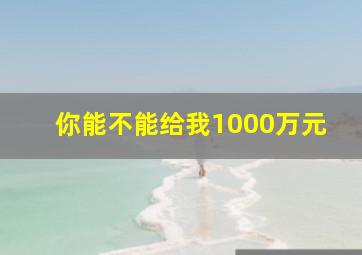 你能不能给我1000万元